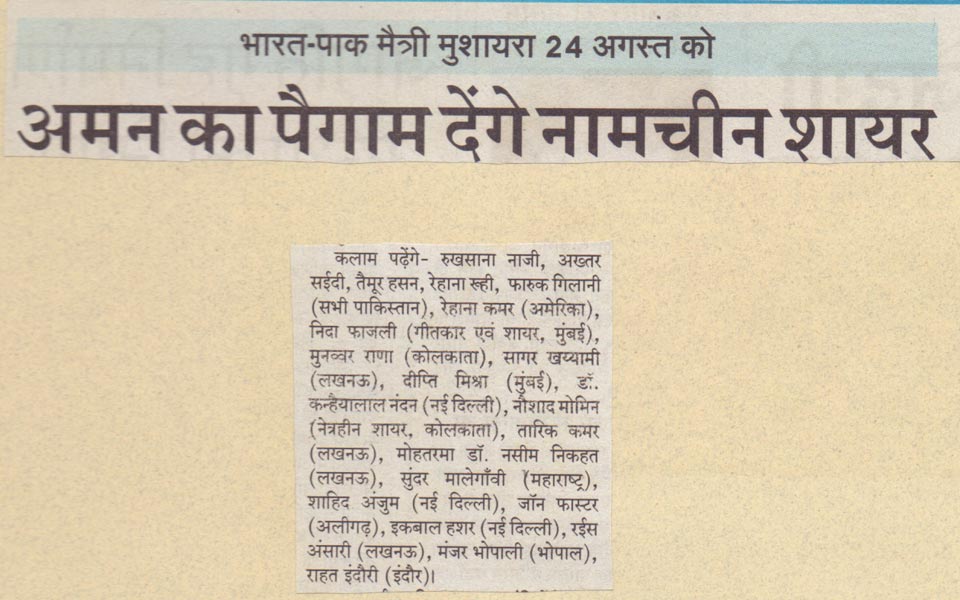 भारत-पाक मैत्री मुशायरा 24 अगस्त को

अमन का पैगाम देंगे नामचीन शायर

कलाम पढ़ेंगे- रुखसाना नाजी, अख्तर सईदी, तैमूर हसन, रेहाना रूही, फारुक गिलानी (सभी पाकिस्तान), रेहाना कमर (अमेरिका), निदा फाजली (गीतकार एवं शायर, मुंबई), मुनव्वर राणा (कोलकाता), सागर खय्यामी (लखनऊ), दीप्ति मिश्रा (मुंबई), डॉ. कन्हैयालाल नंदन (नई दिल्ली), नौशाद मोमिन (नेत्रहीन शायर, कोलकाता), तारिक कमर (लखनऊ), मोहतरमा डॉ. नसीम निकहत (लखनऊ), सुंदर मालेगाँवी (महाराष्ट्र), शाहिद अंजुम (नई दिल्ली), जॉन फास्टर (अलीगढ़), इकबाल हशर (नई दिल्ली), रईस अंसारी (लखनऊ), मंजर भोपाली (भोपाल), राहत इंदौरी (इंदौर)।